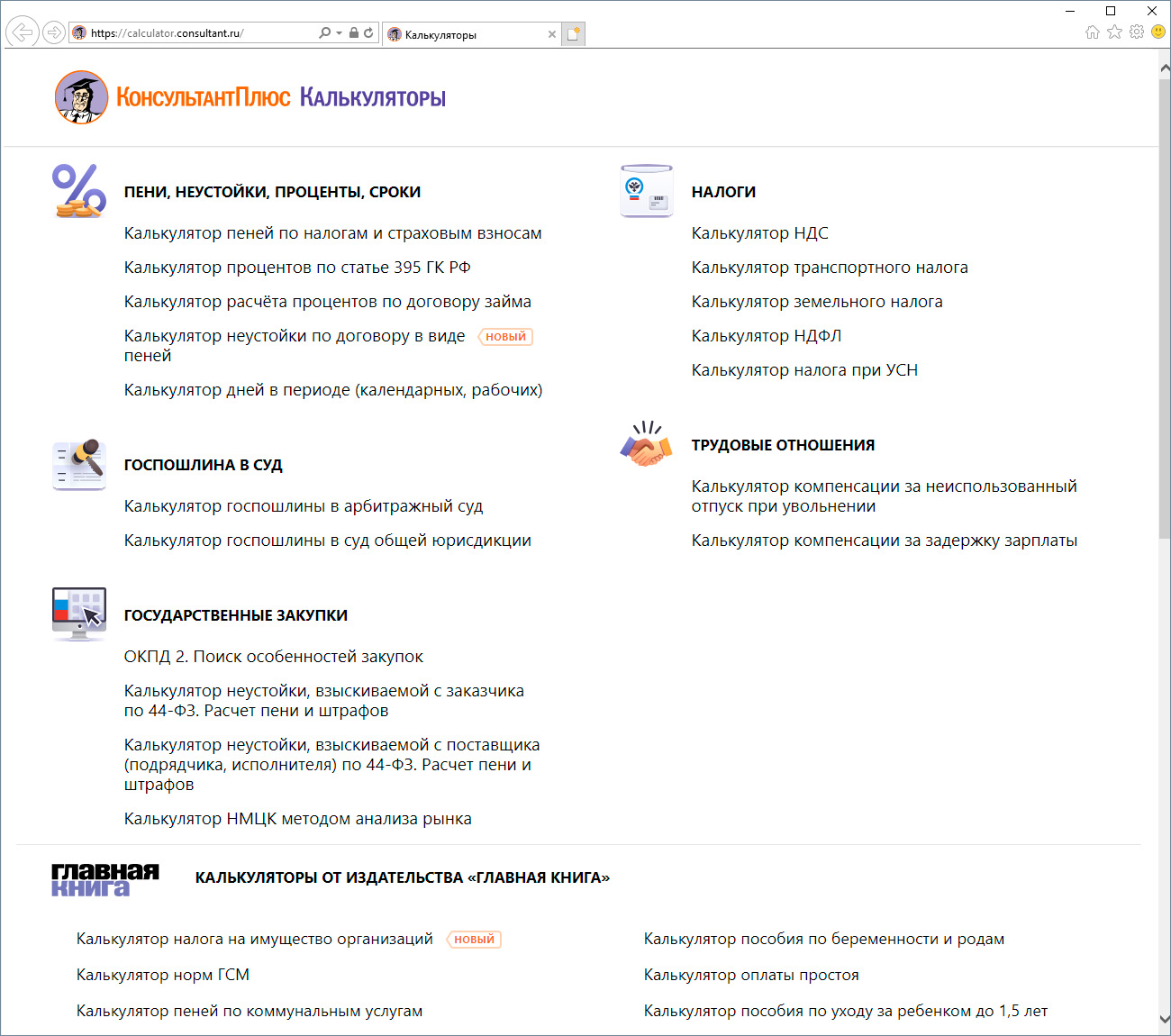 https://calculator.consultant.ru/

Калькуляторы

КонсультантПлюс Калькуляторы

ПЕНИ, НЕУСТОЙКИ, ПРОЦЕНТЫ, СРОКИ

Калькулятор пеней по налогам и страховым взносам

Калькулятор процентов по статье 395 ГК РФ

Калькулятор расчёта процентов по договору займа

Калькулятор неустойки по договору в виде пеней НОВЫЙ

Калькулятор дней в периоде (календарных, рабочих)

ГОСПОШЛИНА В СУД

Калькулятор госпошлины в арбитражный суд

Калькулятор госпошлины в суд общей юрисдикции

ГОСУДАРСТВЕННЫЕ ЗАКУПКИ

ОКПД 2. Поиск особенностей закупок

Калькулятор неустойки, взыскиваемой с заказчика по 44-ФЗ. Расчет пени и штрафов

Калькулятор неустойки, взыскиваемой с поставщика (подрядчика, исполнителя) по 44-ФЗ. Расчет пени и штрафов

Калькулятор НМЦК методом анализа рынка

НАЛОГИ

Калькулятор НДС

Калькулятор транспортного налога

Калькулятор земельного налога

Калькулятор НДФЛ

Калькулятор налога при УСН

ТРУДОВЫЕ ОТНОШЕНИЯ

Калькулятор компенсации за неиспользованный отпуск при увольнении

Калькулятор компенсации за задержку зарплаты

главная книга

КАЛЬКУЛЯТОРЫ ОТ ИЗДАТЕЛЬСТВА «ГЛАВНАЯ КНИГА»

Калькулятор налога на имущество организаций НОВЫЙ

Калькулятор норм ГСМ

Калькулятор пеней по коммунальным услугам

Калькулятор пособия по беременности и родам

Калькулятор оплаты простоя

Калькулятор пособия по уходу за ребенком до 1,5 лет